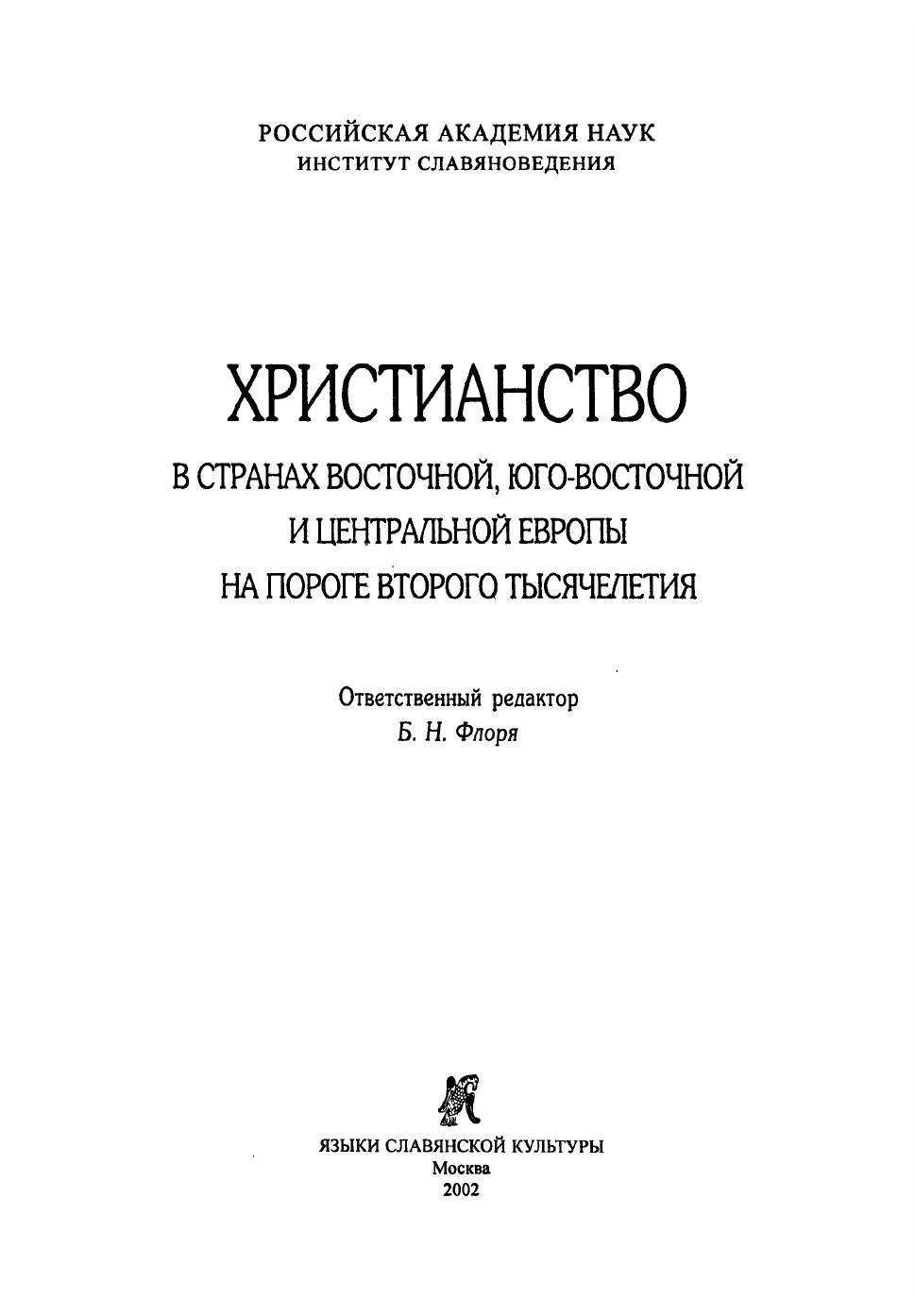 РОССИЙСКАЯ АКАДЕМИЯ НАУК
ИНСТИТУТ СЛАВЯНОВЕДЕНИЯ

ХРИСТИАНСТВО
В СТРАНАХ ВОСТОЧНОЙ, ЮГО-ВОСТОЧНОЙ
И ЦЕНТРАЛЬНОЙ ЕВРОПЫ
НА ПОРОГЕ ВТОРОГО ТЫСЯЧЕЛЕТИЯ

Ответственный редактор
Б. Н. Флоря

ЯЗЫКИ СЛАВЯНСКОЙ КУЛЬТУРЫ
Москва
2002